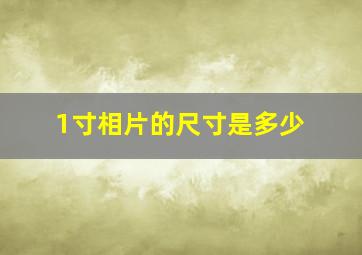 1寸相片的尺寸是多少